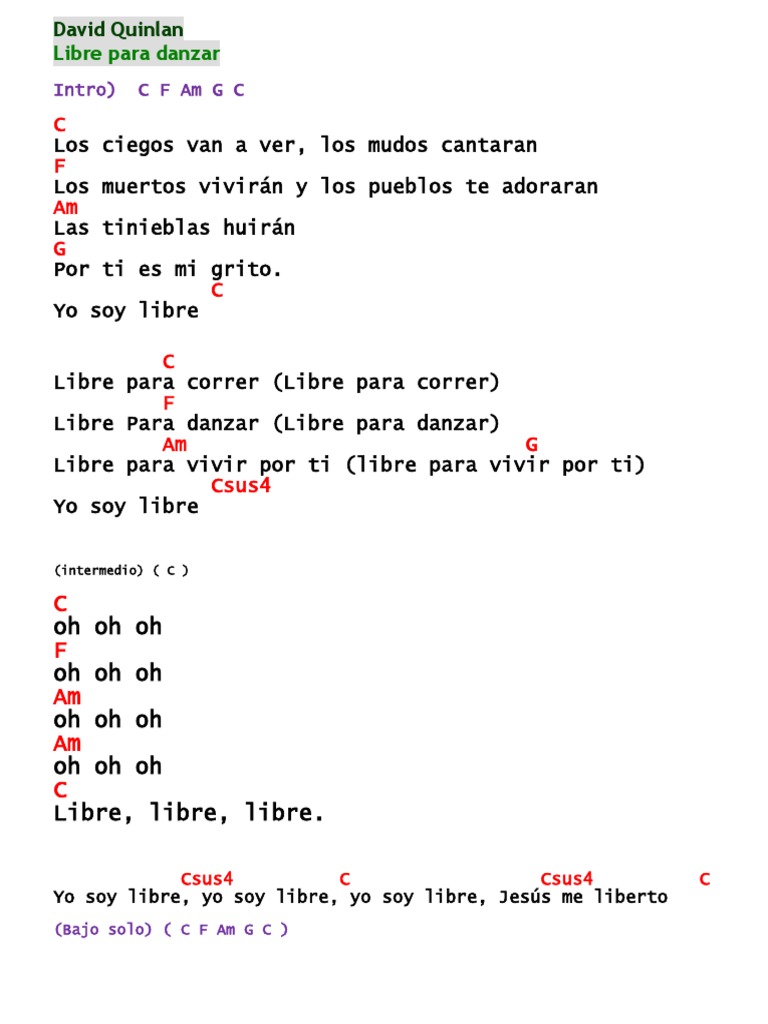 David Quinlan
Libre para danzar

Intro) C F Am G C

C
Los ciegos van a ver, los mudos cantaran
F
Los muertos vivirán y los pueblos te adoraran
Am
Las tinieblas huirán
G
Por ti es mi grito.
C
Yo soy libre

C
Libre para correr (Libre para correr)
F
Libre Para danzar (Libre para danzar)
Am G
Libre para vivir por ti (libre para vivir por ti)
Csus4
Yo soy libre

(intermedio) ( C )

C
oh oh oh
F
oh oh oh
Am
oh oh oh
Am
oh oh oh
C
Libre, libre, libre.

Csus4 C Csus4 C
Yo soy libre, yo soy libre, yo soy libre, Jesús me liberto

(Bajo solo) ( C F Am G C )